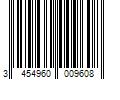 3 454960 009608